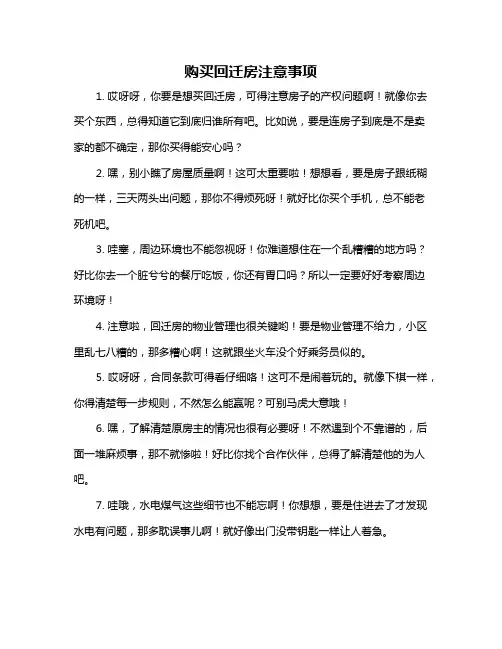 购买回迁房注意事项

1. 哎呀呀，你要是想买回迁房，可得注意房子的产权问题啊！就像你去买个东西，总得知道它到底归谁所有吧。比如说，要是连房子到底是不是卖家的都不确定，那你买得能安心吗？

2. 嘿，别小瞧了房屋质量啊！这可太重要啦！想想看，要是房子跟纸糊的一样，三天两头出问题，那你不得烦死呀！就好比你买个手机，总不能老死机吧。

3. 哇塞，周边环境也不能忽视呀！你难道想住在一个乱糟糟的地方吗？好比你去一个脏兮兮的餐厅吃饭，你还有胃口吗？所以一定要好好考察周边环境呀！

4. 注意啦，回迁房的物业管理也很关键哟！要是物业管理不给力，小区里乱七八糟的，那多糟心啊！这就跟坐火车没个好乘务员似的。

5. 哎呀呀，合同条款可得看仔细咯！这可不是闹着玩的。就像下棋一样，你得清楚每一步规则，不然怎么能赢呢？可别马虎大意哦！

6. 嘿，了解清楚原房主的情况也很有必要呀！不然遇到个不靠谱的，后面一堆麻烦事，那不就惨啦！好比你找个合作伙伴，总得了解清楚他的为人吧。

7. 哇哦，水电煤气这些细节也不能忘啊！你想想，要是住进去了才发现水电有问题，那多耽误事儿啊！就好像出门没带钥匙一样让人着急。